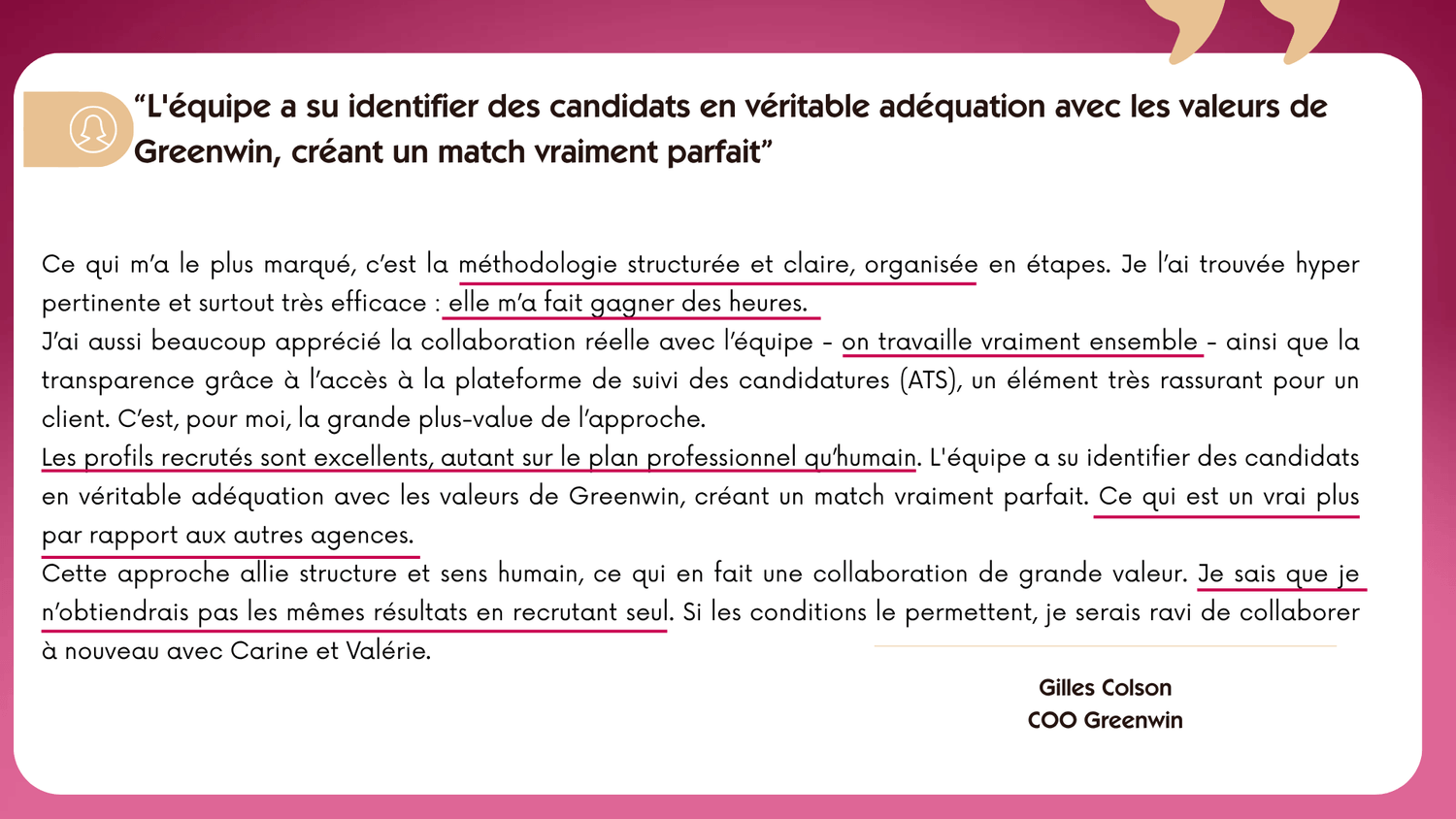 “L'équipe a su identifier des candidats en véritable adéquation avec les valeurs de Greenwin, créant un match vraiment parfait”

Ce qui m’a le plus marqué, c’est la méthodologie structurée et claire, organisée en étapes. Je l’ai trouvée hyper pertinente et surtout très efficace : elle m’a fait gagner des heures.
J’ai aussi beaucoup apprécié la collaboration réelle avec l’équipe – on travaille vraiment ensemble – ainsi que la transparence grâce à l’accès à la plateforme de suivi des candidatures (ATS), un élément très rassurant pour un client. C’est, pour moi, la grande plus-value de l’approche.
Les profils recrutés sont excellents, autant sur le plan professionnel qu’humain. L'équipe a su identifier des candidats en véritable adéquation avec les valeurs de Greenwin, créant un match vraiment parfait. Ce qui est un vrai plus par rapport aux autres agences.
Cette approche allie structure et sens humain, ce qui en fait une collaboration de grande valeur. Je sais que je n’obtiendrais pas les mêmes résultats en recrutant seul. Si les conditions le permettent, je serais ravi de collaborer à nouveau avec Carine et Valérie.

Gilles Colson
COO Greenwin